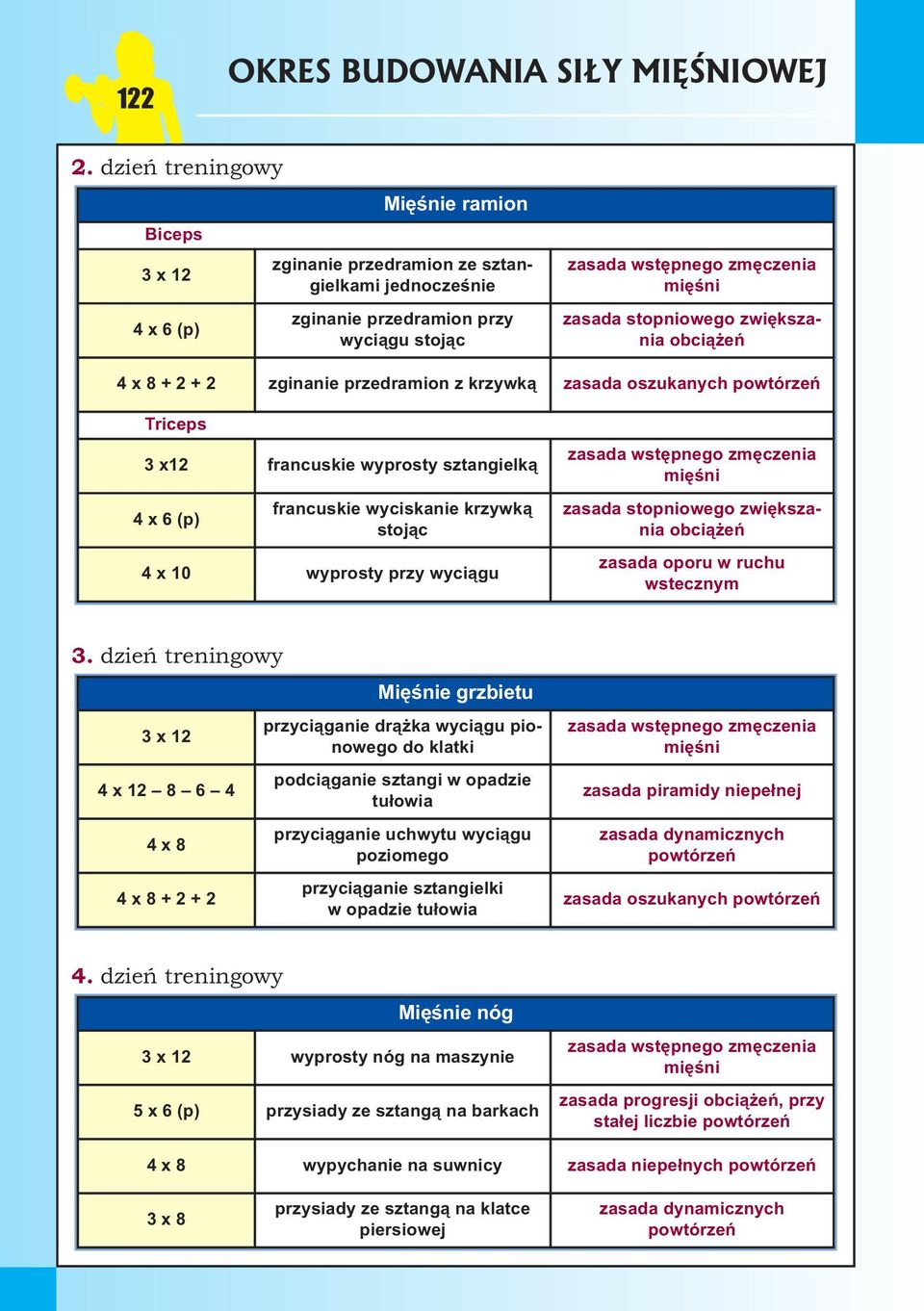 122

OKRES BUDOWANIA SIŁY MIĘŚNIOWEJ

2. dzień treningowy

| Mięśnie ramion | | |
|---|---|---|
| Biceps | | |
| 3 x 12 | zginanie przedramion ze sztangielkami jednocześnie | zasada wstępnego zmęczenia mięśni |
| 4 x 6 (p) | zginanie przedramion przy wyciągu stojąc | zasada stopniowego zwiększania obciążeń |
| 4 x 8 + 2 + 2 | zginanie przedramion z krzywką | zasada oszukanych powtórzeń |
| Triceps | | |
| 3 x12 | francuskie wyprosty sztangielką | zasada wstępnego zmęczenia mięśni |
| 4 x 6 (p) | francuskie wyciskanie krzywką stojąc | zasada stopniowego zwiększania obciążeń |
| 4 x 10 | wyprosty przy wyciągu | zasada oporu w ruchu wstecznym |

3. dzień treningowy

| Mięśnie grzbietu | | |
|---|---|---|
| 3 x 12 | przyciąganie drążka wyciągu pionowego do klatki | zasada wstępnego zmęczenia mięśni |
| 4 x 12 – 8 – 6 – 4 | podciąganie sztangi w opadzie tułowia | zasada piramidy niepełnej |
| 4 x 8 | przyciąganie uchwytu wyciągu poziomego | zasada dynamicznych powtórzeń |
| 4 x 8 + 2 + 2 | przyciąganie sztangielki w opadzie tułowia | zasada oszukanych powtórzeń |

4. dzień treningowy

| Mięśnie nóg | | |
|---|---|---|
| 3 x 12 | wyprosty nóg na maszynie | zasada wstępnego zmęczenia mięśni |
| 5 x 6 (p) | przysiady ze sztangą na barkach | zasada progresji obciążeń, przy stałej liczbie powtórzeń |
| 4 x 8 | wypychanie na suwnicy | zasada niepełnych powtórzeń |
| 3 x 8 | przysiady ze sztangą na klatce piersiowej | zasada dynamicznych powtórzeń |